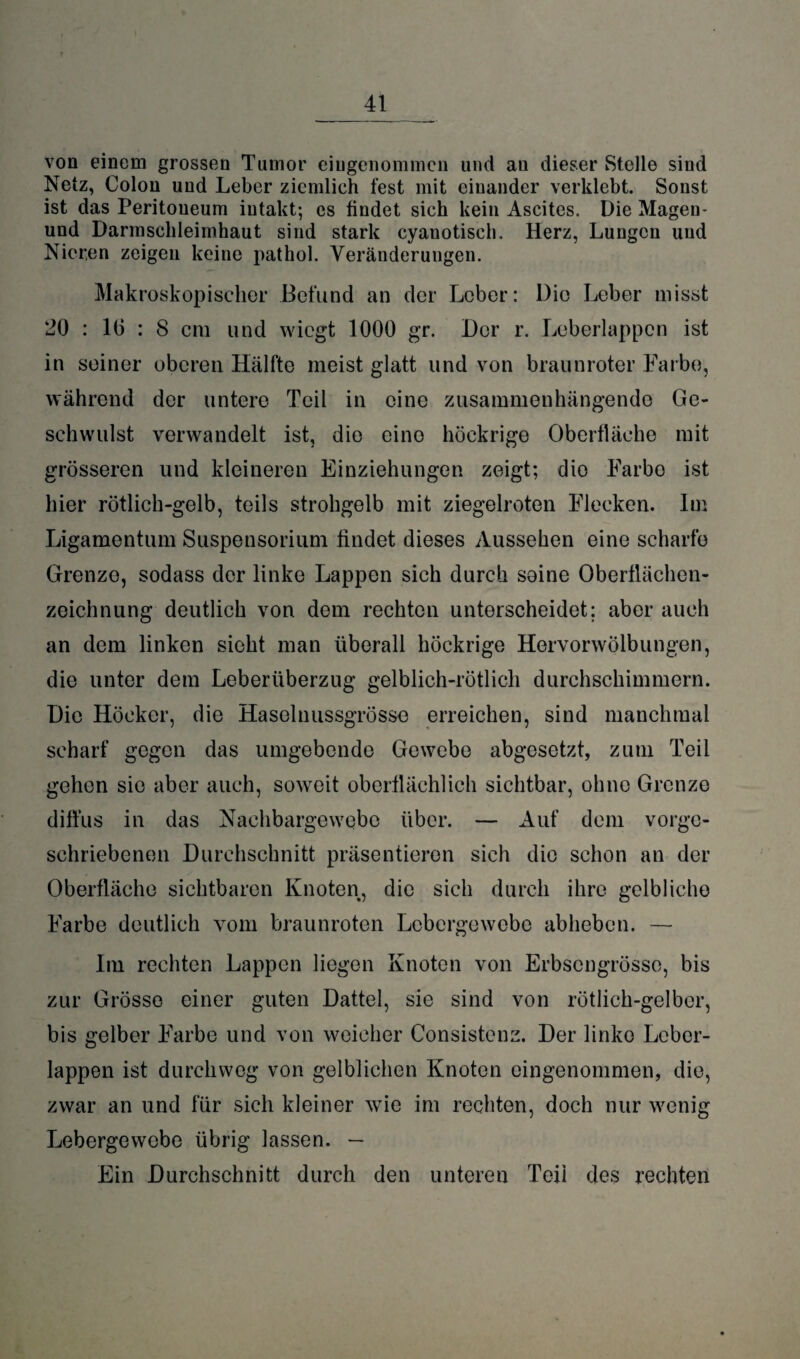 41

von einem grossen Tumor eingenommen und an dieser Stelle sind Netz, Colon und Leber ziemlich fest mit einander verklebt. Sonst ist das Peritoneum intakt; es findet sich kein Ascites. Die Magen- und Darmschleimhaut sind stark cyanotisch. Herz, Lungen und Nieren zeigen keine pathol. Veränderungen.

Makroskopischer Befund an der Leber: Die Leber misst 20 : 16 : 8 cm und wiegt 1000 gr. Der r. Leberlappen ist in seiner oberen Hälfte meist glatt und von braunroter Farbe, während der untere Teil in eine zusammenhängende Geschwulst verwandelt ist, die eine höckrige Oberfläche mit grösseren und kleineren Einziehungen zeigt; die Farbe ist hier rötlich-gelb, teils strohgelb mit ziegelroten Flecken. Im Ligamentum Suspensorium findet dieses Aussehen eine scharfe Grenze, sodass der linke Lappen sich durch seine Oberflächenzeichnung deutlich von dem rechten unterscheidet; aber auch an dem linken sieht man überall höckrige Hervorwölbungen, die unter dem Leberüberzug gelblich-rötlich durchschimmern. Die Höcker, die Haselnussgrösse erreichen, sind manchmal scharf gegen das umgebende Gewebe abgesetzt, zum Teil gehen sie aber auch, soweit oberflächlich sichtbar, ohne Grenze diffus in das Nachbargewebe über. — Auf dem vorgeschriebenen Durchschnitt präsentieren sich die schon an der Oberfläche sichtbaren Knoten, die sich durch ihre gelbliche Farbe deutlich vom braunroten Lebergewebe abheben. —

Im rechten Lappen liegen Knoten von Erbsengrösse, bis zur Grösse einer guten Dattel, sie sind von rötlich-gelber, bis gelber Farbe und von weicher Consistenz. Der linke Leberlappen ist durchweg von gelblichen Knoten eingenommen, die, zwar an und für sich kleiner wie im rechten, doch nur wenig Lebergewebe übrig lassen. —

Ein Durchschnitt durch den unteren Teil des rechten